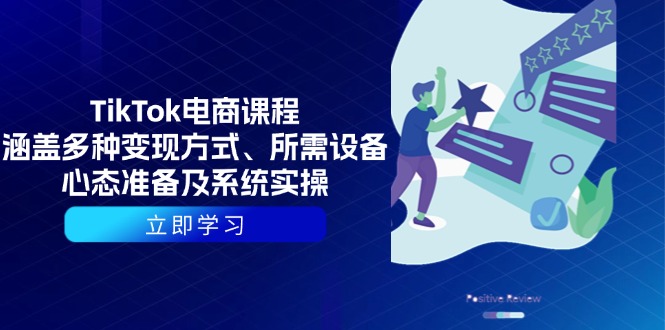 TikTok电商课程
涵盖多种变现方式、所需设备
心态准备及系统实操

立即学习

Positive Review